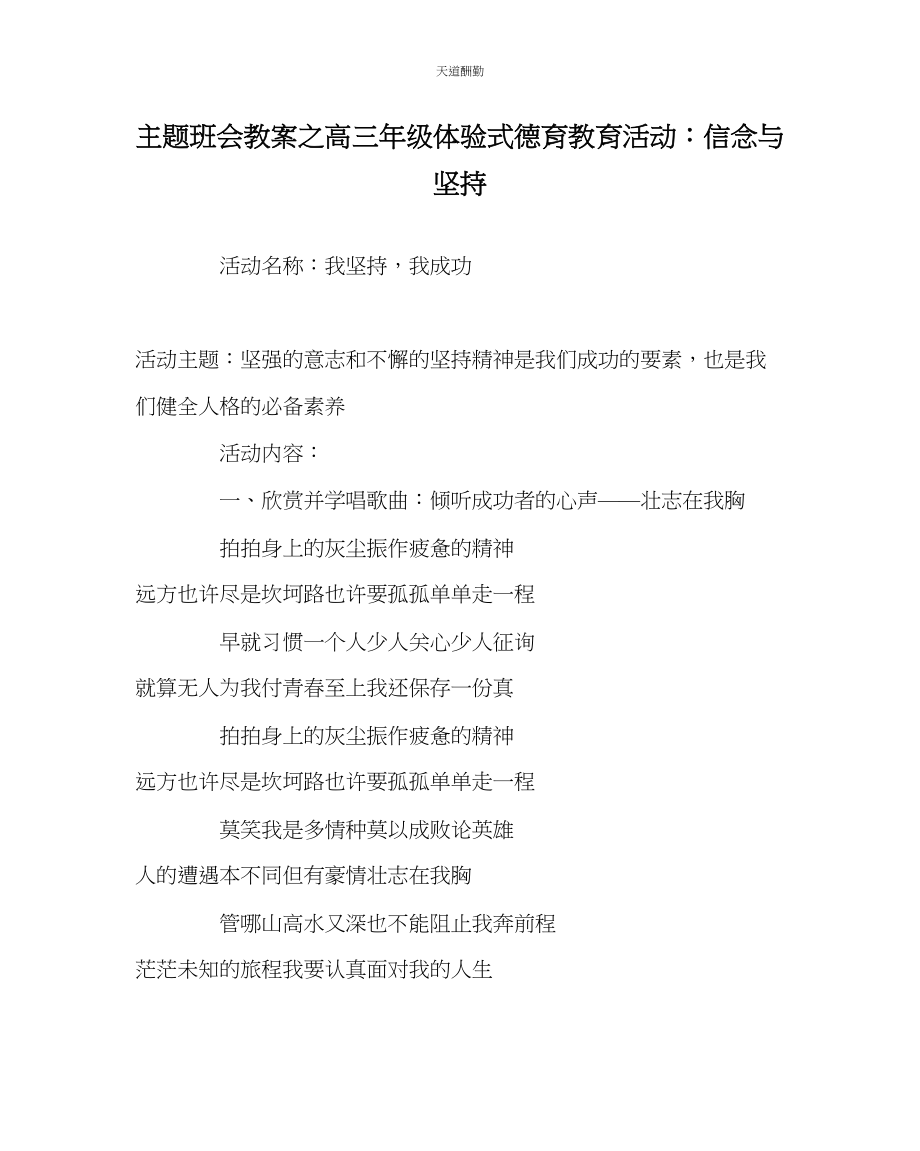 天道酬勤

主题班会教案之高三年级体验式德育教育活动：信念与坚持

活动名称：我坚持，我成功

活动主题：坚强的意志和不懈的坚持精神是我们成功的要素，也是我们健全人格的必备素养

活动内容：

一、欣赏并学唱歌曲：倾听成功者的心声——壮志在我胸

拍拍身上的灰尘振作疲惫的精神

远方也许尽是坎坷路也许要孤孤单单走一程

早就习惯一个人少人关心少人征询

就算无人为我付青春至上我还保存一份真

拍拍身上的灰尘振作疲惫的精神

远方也许尽是坎坷路也许要孤孤单单走一程

莫笑我是多情种莫以成败论英雄

人的遭遇本不同但有豪情壮志在我胸

管哪山高水又深也不能阻止我奔前程

茫茫未知的旅程我要认真面对我的人生